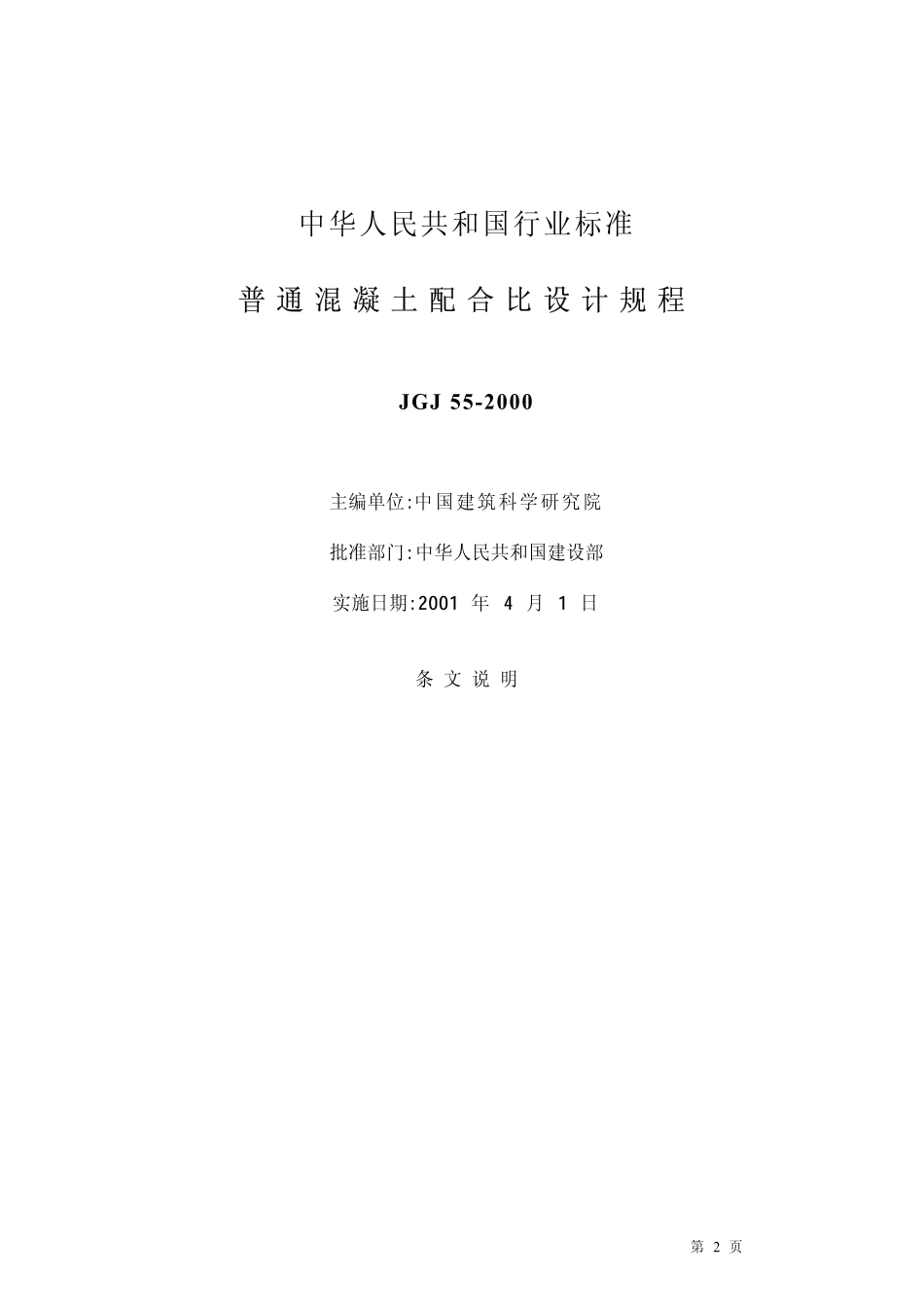 中华人民共和国行业标准

普通混凝土配合比设计规程

JGJ 55-2000

主编单位:中国建筑科学研究院

批准部门:中华人民共和国建设部

实施日期:2001 年 4 月 1 日

条文说明

第 2 页